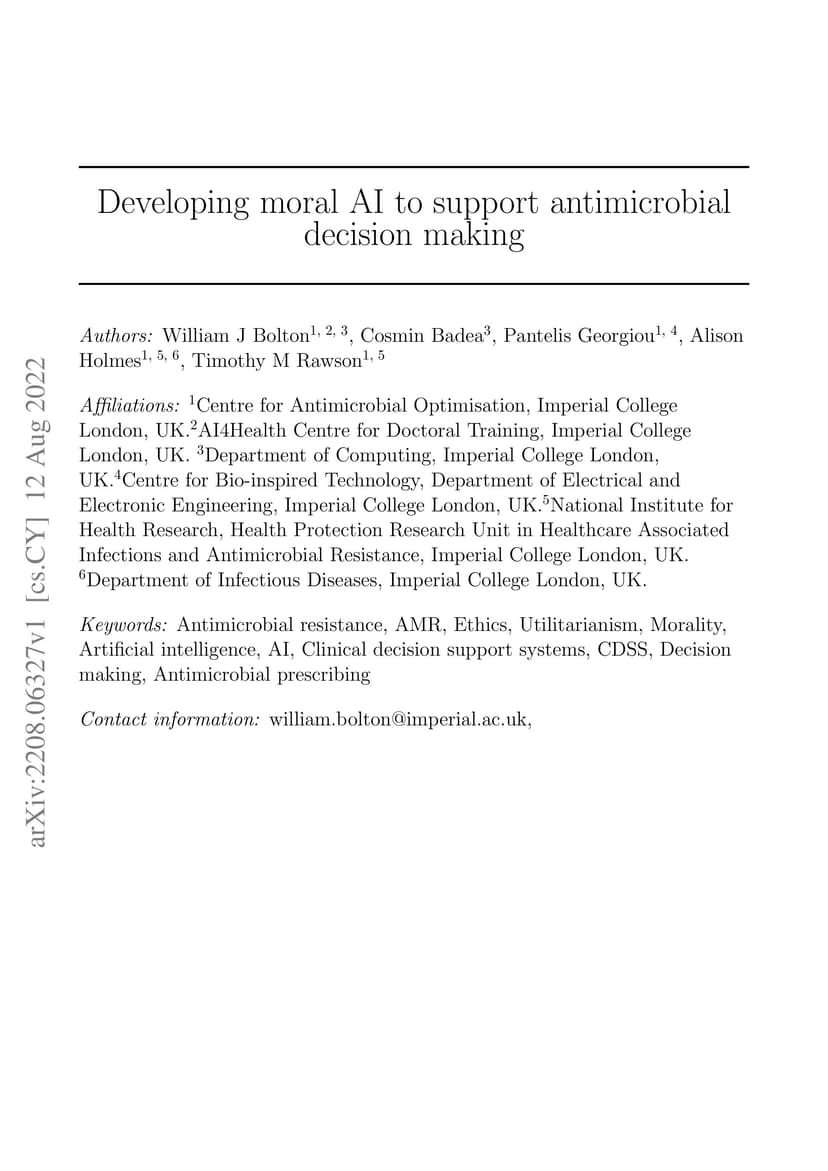 arXiv:2208.06327v1 [cs.CY] 12 Aug 2022

Developing moral AI to support antimicrobial decision making

Authors: William J Bolton$^{1, 2, 3}$, Cosmin Badea$^{3}$, Pantelis Georgiou$^{1, 4}$, Alison Holmes$^{1, 5, 6}$, Timothy M Rawson$^{1, 5}$

Affiliations: $^{1}$Centre for Antimicrobial Optimisation, Imperial College London, UK.$^{2}$AI4Health Centre for Doctoral Training, Imperial College London, UK. $^{3}$Department of Computing, Imperial College London, UK.$^{4}$Centre for Bio-inspired Technology, Department of Electrical and Electronic Engineering, Imperial College London, UK.$^{5}$National Institute for Health Research, Health Protection Research Unit in Healthcare Associated Infections and Antimicrobial Resistance, Imperial College London, UK. $^{6}$Department of Infectious Diseases, Imperial College London, UK.

Keywords: Antimicrobial resistance, AMR, Ethics, Utilitarianism, Morality, Artificial intelligence, AI, Clinical decision support systems, CDSS, Decision making, Antimicrobial prescribing

Contact information: william.bolton@imperial.ac.uk,